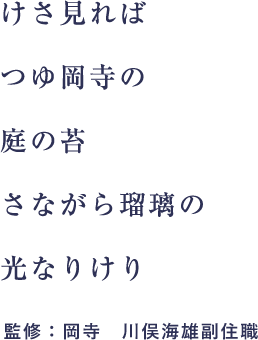 けさ見れば

つゆ岡寺の

庭の苔

さながら瑠璃の

光なりけり

監修：岡寺　川俣海雄副住職